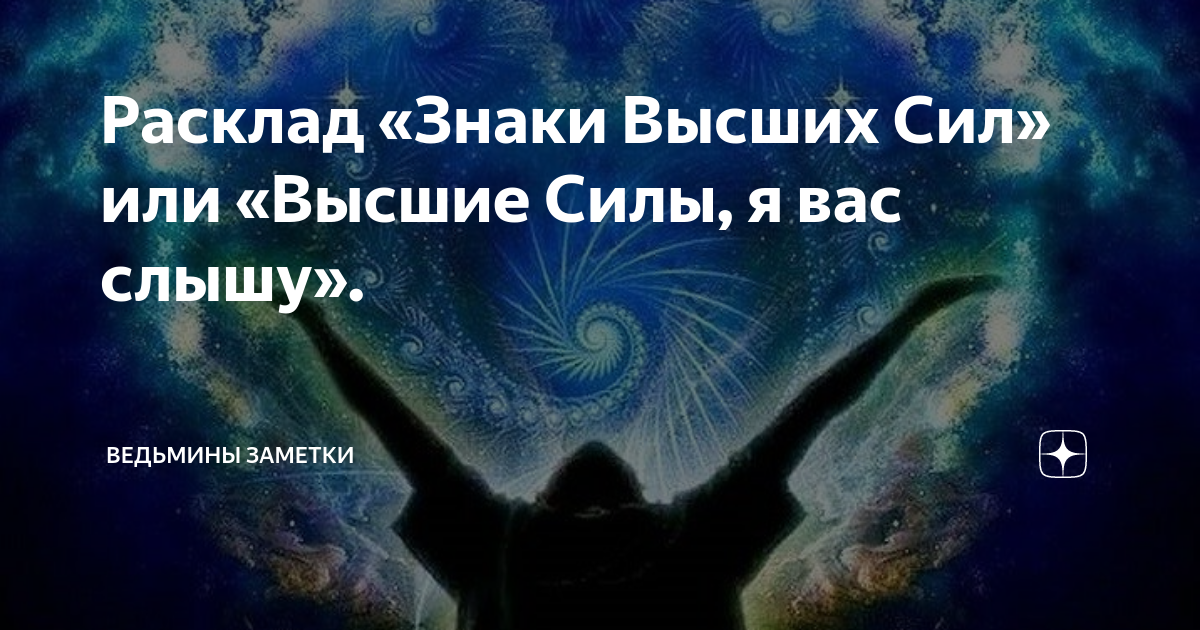 Расклад «Знаки Высших Сил» или «Высшие Силы, я вас слышу».

ВЕДЬМИНЫ ЗАМЕТКИ